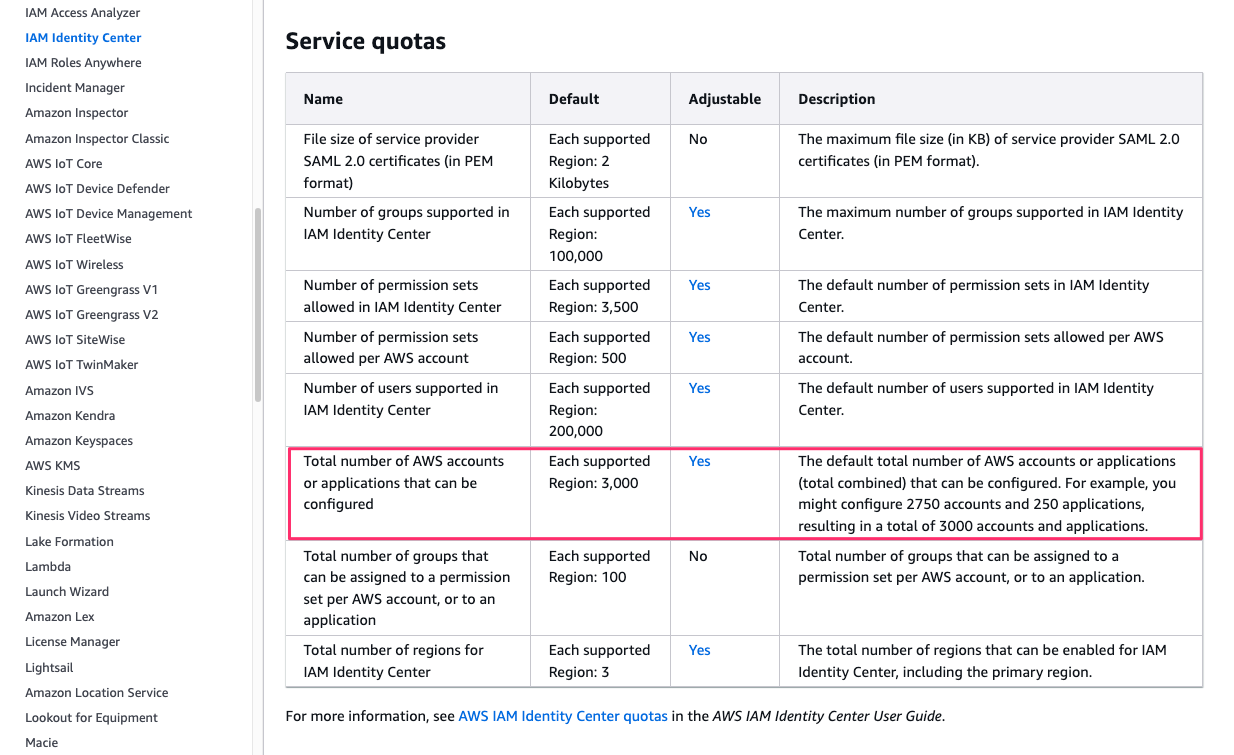 IAM Access Analyzer
IAM Identity Center
IAM Roles Anywhere
Incident Manager
Amazon Inspector
Amazon Inspector Classic
AWS IoT Core
AWS IoT Device Defender
AWS IoT Device Management
AWS IoT FleetWise
AWS IoT Wireless
AWS IoT Greengrass V1
AWS IoT Greengrass V2
AWS IoT SiteWise
AWS IoT TwinMaker
Amazon IVS
Amazon Kendra
Amazon Keyspaces
AWS KMS
Kinesis Data Streams
Kinesis Video Streams
Lake Formation
Lambda
Launch Wizard
Amazon Lex
License Manager
Lightsail
Amazon Location Service
Lookout for Equipment
Macie

Service quotas

| Name | Default | Adjustable | Description |
|---|---|---|---|
| File size of service provider SAML 2.0 certificates (in PEM format) | Each supported Region: 2 Kilobytes | No | The maximum file size (in KB) of service provider SAML 2.0 certificates (in PEM format). |
| Number of groups supported in IAM Identity Center | Each supported Region: 100,000 | Yes | The maximum number of groups supported in IAM Identity Center. |
| Number of permission sets allowed in IAM Identity Center | Each supported Region: 3,500 | Yes | The default number of permission sets in IAM Identity Center. |
| Number of permission sets allowed per AWS account | Each supported Region: 500 | Yes | The default number of permission sets allowed per AWS account. |
| Number of users supported in IAM Identity Center | Each supported Region: 200,000 | Yes | The default number of users supported in IAM Identity Center. |
| Total number of AWS accounts or applications that can be configured | Each supported Region: 3,000 | Yes | The default total number of AWS accounts or applications (total combined) that can be configured. For example, you might configure 2750 accounts and 250 applications, resulting in a total of 3000 accounts and applications. |
| Total number of groups that can be assigned to a permission set per AWS account, or to an application | Each supported Region: 100 | No | Total number of groups that can be assigned to a permission set per AWS account, or to an application. |
| Total number of regions for IAM Identity Center | Each supported Region: 3 | Yes | The total number of regions that can be enabled for IAM Identity Center, including the primary region. |

For more information, see AWS IAM Identity Center quotas in the AWS IAM Identity Center User Guide.